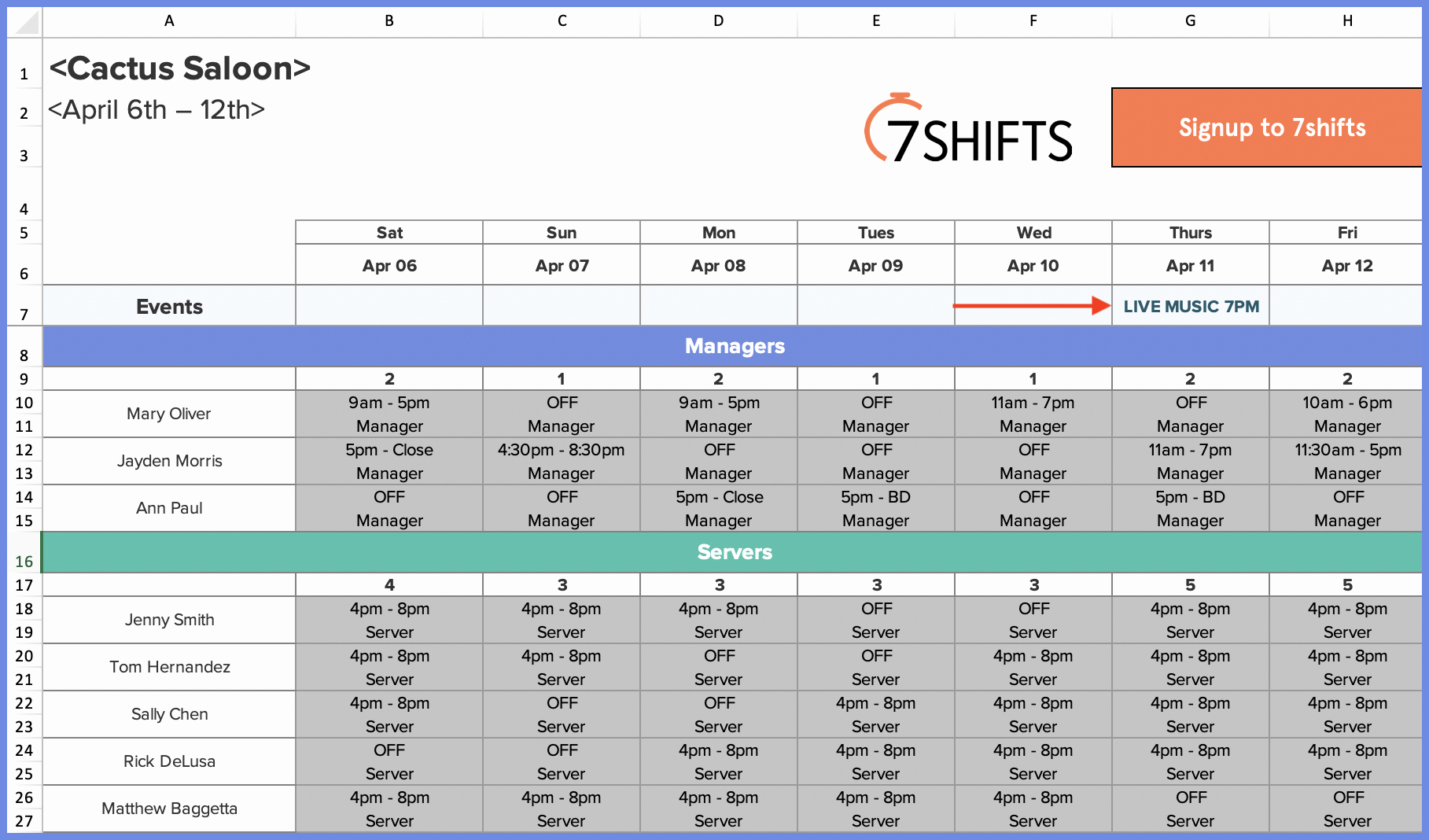 | | A | B | C | D | E | F | G | H |
|---|---|---|---|---|---|---|---|---|
| 1 | <Cactus Saloon> | | | | | | | |
| 2 | <April 6th – 12th> | | | | 7SHIFTS | | Signup to 7shifts | |
| 3 | | | | | | | | |
| 4 | | | | | | | | |
| 5 | | Sat | Sun | Mon | Tues | Wed | Thurs | Fri |
| 6 | | Apr 06 | Apr 07 | Apr 08 | Apr 09 | Apr 10 | Apr 11 | Apr 12 |
| 7 | Events | | | | | | LIVE MUSIC 7PM | |
| 8 | Managers | | | | | | | |
| 9 | | 2 | 1 | 2 | 1 | 1 | 2 | 2 |
| 10 | Mary Oliver | 9am - 5pm | OFF | 9am - 5pm | OFF | 11am - 7pm | OFF | 10am - 6pm |
| 11 | | Manager | Manager | Manager | Manager | Manager | Manager | Manager |
| 12 | Jayden Morris | 5pm - Close | 4:30pm - 8:30pm | OFF | OFF | OFF | 11am - 7pm | 11:30am - 5pm |
| 13 | | Manager | Manager | Manager | Manager | Manager | Manager | Manager |
| 14 | Ann Paul | OFF | OFF | 5pm - Close | 5pm - BD | OFF | 5pm - BD | OFF |
| 15 | | Manager | Manager | Manager | Manager | Manager | Manager | Manager |
| 16 | Servers | | | | | | | |
| 17 | | 4 | 3 | 3 | 3 | 3 | 5 | 5 |
| 18 | Jenny Smith | 4pm - 8pm | 4pm - 8pm | 4pm - 8pm | OFF | OFF | 4pm - 8pm | 4pm - 8pm |
| 19 | | Server | Server | Server | Server | Server | Server | Server |
| 20 | Tom Hernandez | 4pm - 8pm | 4pm - 8pm | OFF | OFF | 4pm - 8pm | 4pm - 8pm | 4pm - 8pm |
| 21 | | Server | Server | Server | Server | Server | Server | Server |
| 22 | Sally Chen | 4pm - 8pm | OFF | OFF | 4pm - 8pm | 4pm - 8pm | 4pm - 8pm | 4pm - 8pm |
| 23 | | Server | Server | Server | Server | Server | Server | Server |
| 24 | Rick DeLusa | OFF | OFF | 4pm - 8pm | 4pm - 8pm | 4pm - 8pm | 4pm - 8pm | 4pm - 8pm |
| 25 | | Server | Server | Server | Server | Server | Server | Server |
| 26 | Matthew Baggetta | 4pm - 8pm | 4pm - 8pm | 4pm - 8pm | 4pm - 8pm | 4pm - 8pm | OFF | OFF |
| 27 | | Server | Server | Server | Server | Server | Server | Server |